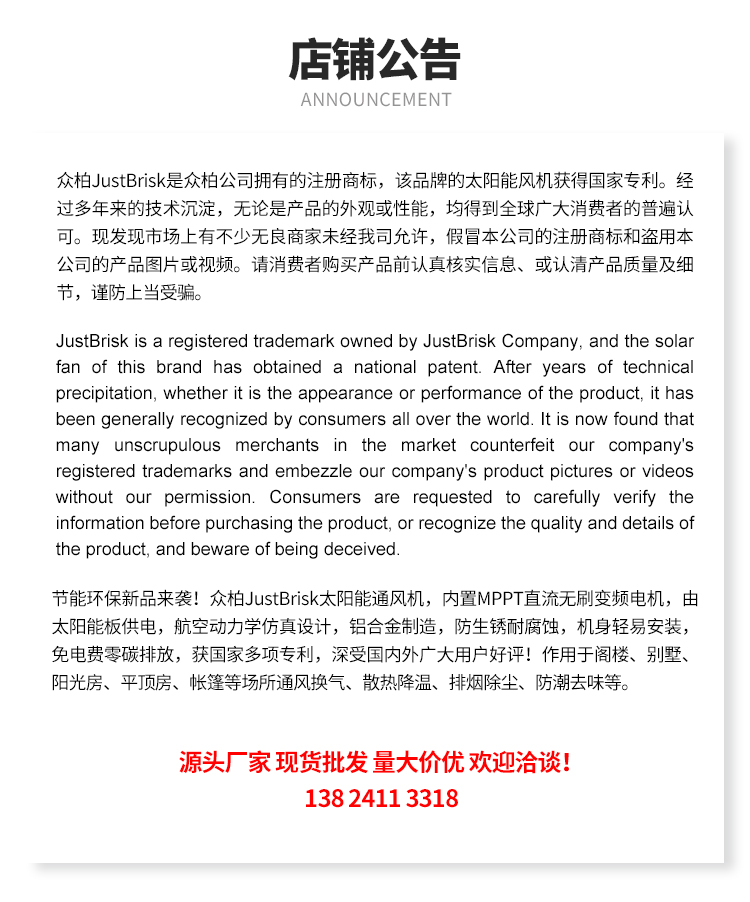 店铺公告
ANNOUNCEMENT

众柏JustBrisk是众柏公司拥有的注册商标，该品牌的太阳能风机获得国家专利。经过多年来的技术沉淀，无论是产品的外观或性能，均得到全球广大消费者的普遍认可。现发现市场上有不少无良商家未经我司允许，假冒本公司的注册商标和盗用本公司的产品图片或视频。请消费者购买产品前认真核实信息、或认清产品质量及细节，谨防上当受骗。

JustBrisk is a registered trademark owned by JustBrisk Company, and the solar fan of this brand has obtained a national patent. After years of technical precipitation, whether it is the appearance or performance of the product, it has been generally recognized by consumers all over the world. It is now found that many unscrupulous merchants in the market counterfeit our company's registered trademarks and embezzle our company's product pictures or videos without our permission. Consumers are requested to carefully verify the information before purchasing the product, or recognize the quality and details of the product, and beware of being deceived.

节能环保新品来袭！众柏JustBrisk太阳能通风机，内置MPPT直流无刷变频电机，由太阳能板供电，航空动力学仿真设计，铝合金制造，防生锈耐腐蚀，机身轻易安装，免电费零碳排放，获国家多项专利，深受国内外广大用户好评！作用于阁楼、别墅、阳光房、平顶房、帐篷等场所通风换气、散热降温、排烟除尘、防潮去味等。

源头厂家 现货批发 量大价优 欢迎洽谈！
138 2411 3318